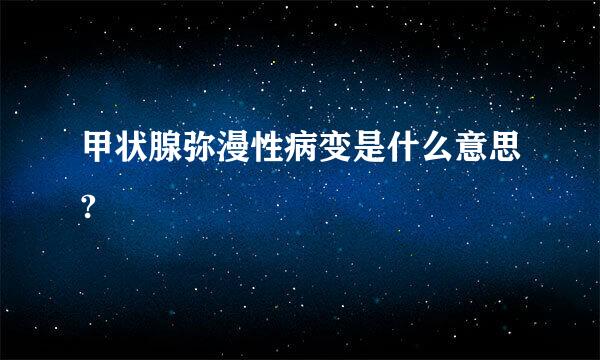 甲状腺弥漫性病变是什么意思?